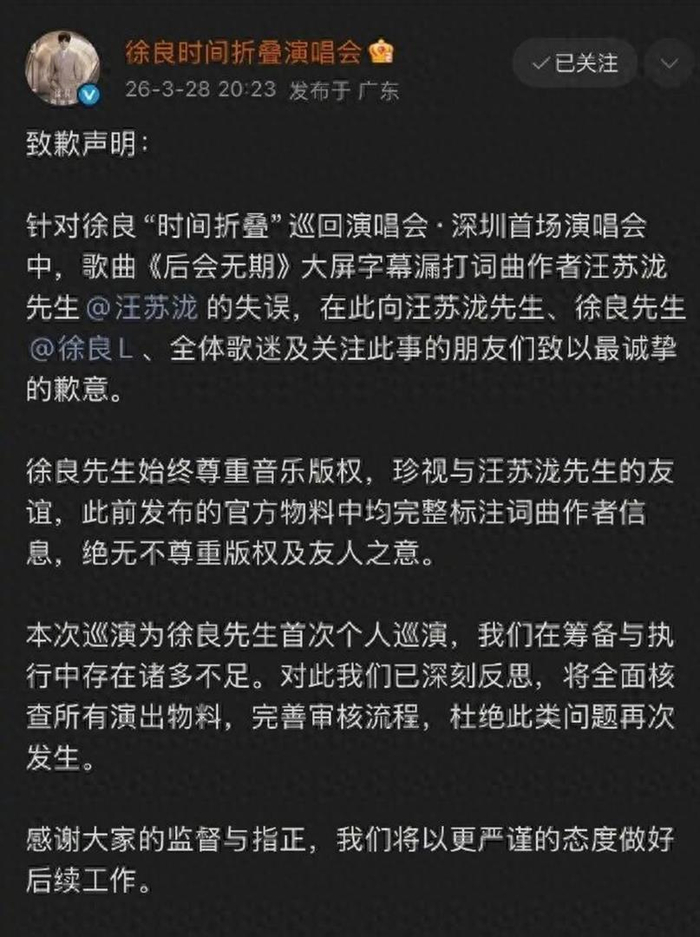 徐良时间折叠演唱会
26-3-28 20:23 发布于 广东
已关注

致歉声明：

针对徐良“时间折叠”巡回演唱会·深圳首场演唱会中，歌曲《后会无期》大屏字幕漏打词曲作者汪苏泷先生 @汪苏泷 的失误，在此向汪苏泷先生、徐良先生 @徐良L 、全体歌迷及关注此事的朋友们致以最诚挚的歉意。

徐良先生始终尊重音乐版权，珍视与汪苏泷先生的友谊，此前发布的官方物料中均完整标注词曲作者信息，绝无不尊重版权及友人之意。

本次巡演为徐良先生首次个人巡演，我们在筹备与执行中存在诸多不足。对此我们已深刻反思，将全面核查所有演出物料，完善审核流程，杜绝此类问题再次发生。

感谢大家的监督与指正，我们将以更严谨的态度做好后续工作。